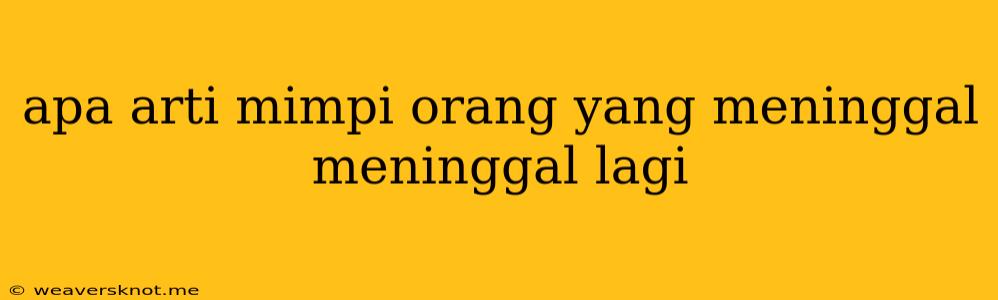 apa arti mimpi orang yang meninggal meninggal lagi

© weaversknot.me